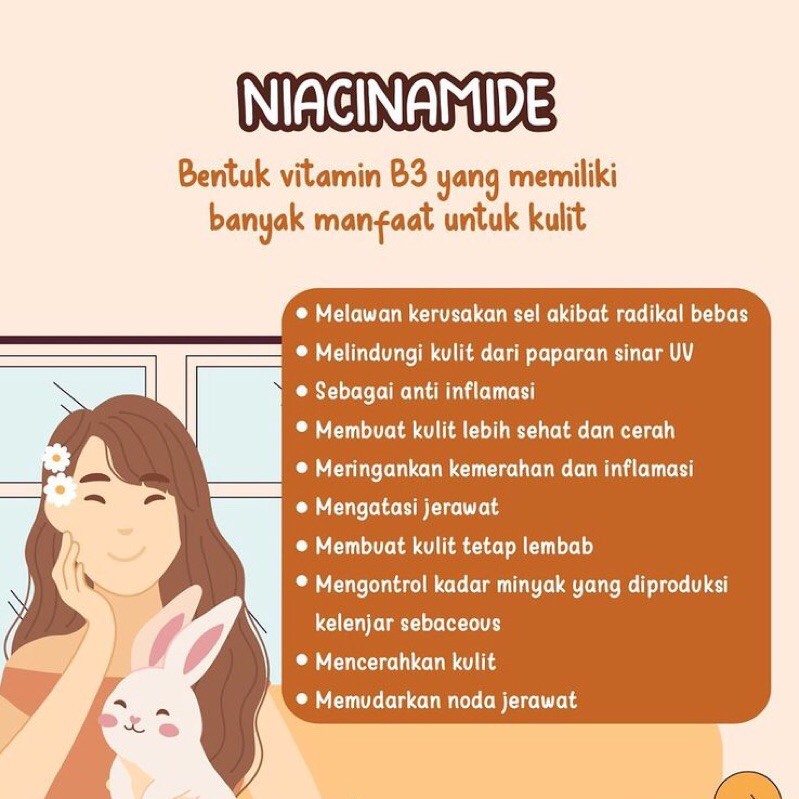 NIACINAMIDE

Bentuk vitamin B3 yang memiliki banyak manfaat untuk kulit

• Melawan kerusakan sel akibat radikal bebas
• Melindungi kulit dari paparan sinar UV
• Sebagai anti inflamasi
• Membuat kulit lebih sehat dan cerah
• Meringankan kemerahan dan inflamasi
• Mengatasi jerawat
• Membuat kulit tetap lembab
• Mengontrol kadar minyak yang diproduksi kelenjar sebaceous
• Mencerahkan kulit
• Memudarkan noda jerawat